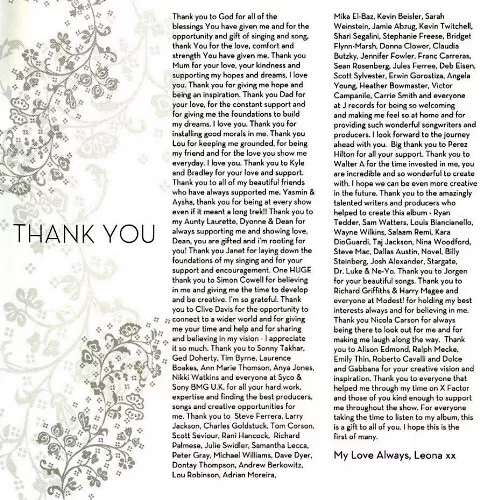 THANK YOU

Thank you to God for all of the blessings You have given me and for the opportunity and gift of singing and song, thank You for the love, comfort and strength You have given me. Thank you Mum for your love, your kindness and supporting my hopes and dreams, I love you. Thank you for giving me hope and being an inspiration. Thank you Dad for your love, for the constant support and for giving me the foundations to build my dreams. I love you. Thank you for installing good morals in me. Thank you Lou for keeping me grounded, for being my friend and for the love you show me everyday. I love you. Thank you to Kyle and Bradley for your love and support. Thank you to all of my beautiful friends who have always supported me. Yasmin & Aysha, thank you for being at every show even if it meant a long trek!! Thank you to my Aunty Laurette, Dyonne & Dean for always supporting me and showing love. Dean, you are gifted and i'm rooting for you! Thank you Janet for laying down the foundations of my singing and for your support and encouragement. One HUGE thank you to Simon Cowell for believing in me and giving me the time to develop and be creative. I'm so grateful. Thank you to Clive Davis for the opportunity to connect to a wider world and for giving me your time and help and for sharing and believing in my vision - I appreciate it so much. Thank you to Sonny Takhar, Ged Doherty, Tim Byrne, Laurence Boakes, Ann Marie Thomson, Anya Jones, Nikki Watkins and everyone at Syco & Sony BMG U.K. for all your hard work, expertise and finding the best producers, songs and creative opportunities for me. Thank you to Steve Ferrera, Larry Jackson, Charles Goldstuck, Tom Corson, Scott Seviour, Rani Hancock, Richard Palmese, Julie Swidler, Samantha Lecca, Peter Gray, Michael Williams, Dave Dyer, Dontay Thompson, Andrew Berkowitz, Lou Robinson, Adrian Moreira, Mika El-Baz, Kevin Beisler, Sarah Weinstein, Jamie Abzug, Kevin Twitchell, Shari Segalini, Stephanie Freese, Bridget Flynn-Marsh, Donna Clower, Claudia Butzky, Jennifer Fowler, Franc Carreras, Sean Rosenberg, Jules Ferree, Deb Eisen, Scott Sylvester, Erwin Gorostiza, Angela Young, Heather Bowmaster, Victor Campanile, Carrie Smith and everyone at J records for being so welcoming and making me feel so at home and for providing such wonderful songwriters and producers. I look forward to the journey ahead with you. Big thank you to Perez Hilton for all your support. Thank you to Walter A for the time invested in me, you are incredible and so wonderful to create with. I hope we can be even more creative in the future. Thank you to the amazingly talented writers and producers who helped to create this album - Ryan Tedder, Sam Watters, Louis Biancianello, Wayne Wilkins, Salaam Remi, Kara DioGuardi, Taj Jackson, Nina Woodford, Steve Mac, Dallas Austin, Novel, Billy Steinberg, Josh Alexander, Stargate, Dr. Luke & Ne-Yo. Thank you to Jorgen for your beautiful songs. Thank you to Richard Griffiths & Harry Magee and everyone at Modest! for holding my best interests always and for believing in me. Thank you Nicola Carson for always being there to look out for me and for making me laugh along the way. Thank you to Alison Edmond, Ralph Mecke, Emily Thin, Roberto Cavalli and Dolce and Gabbana for your creative vision and inspiration. Thank you to everyone that helped me through my time on X Factor and those of you kind enough to support me throughout the show. For everyone taking the time to listen to my album, this is a gift to all of you. I hope this is the first of many.

My Love Always, Leona xx